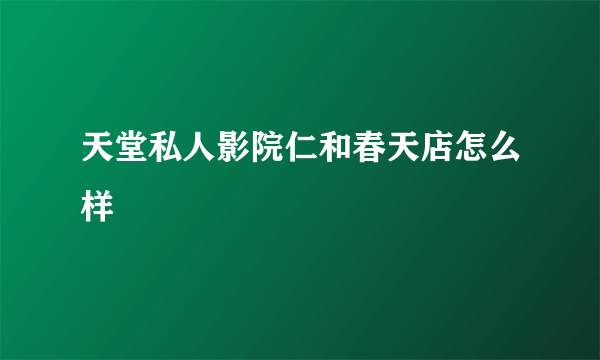 天堂私人影院仁和春天店怎么样